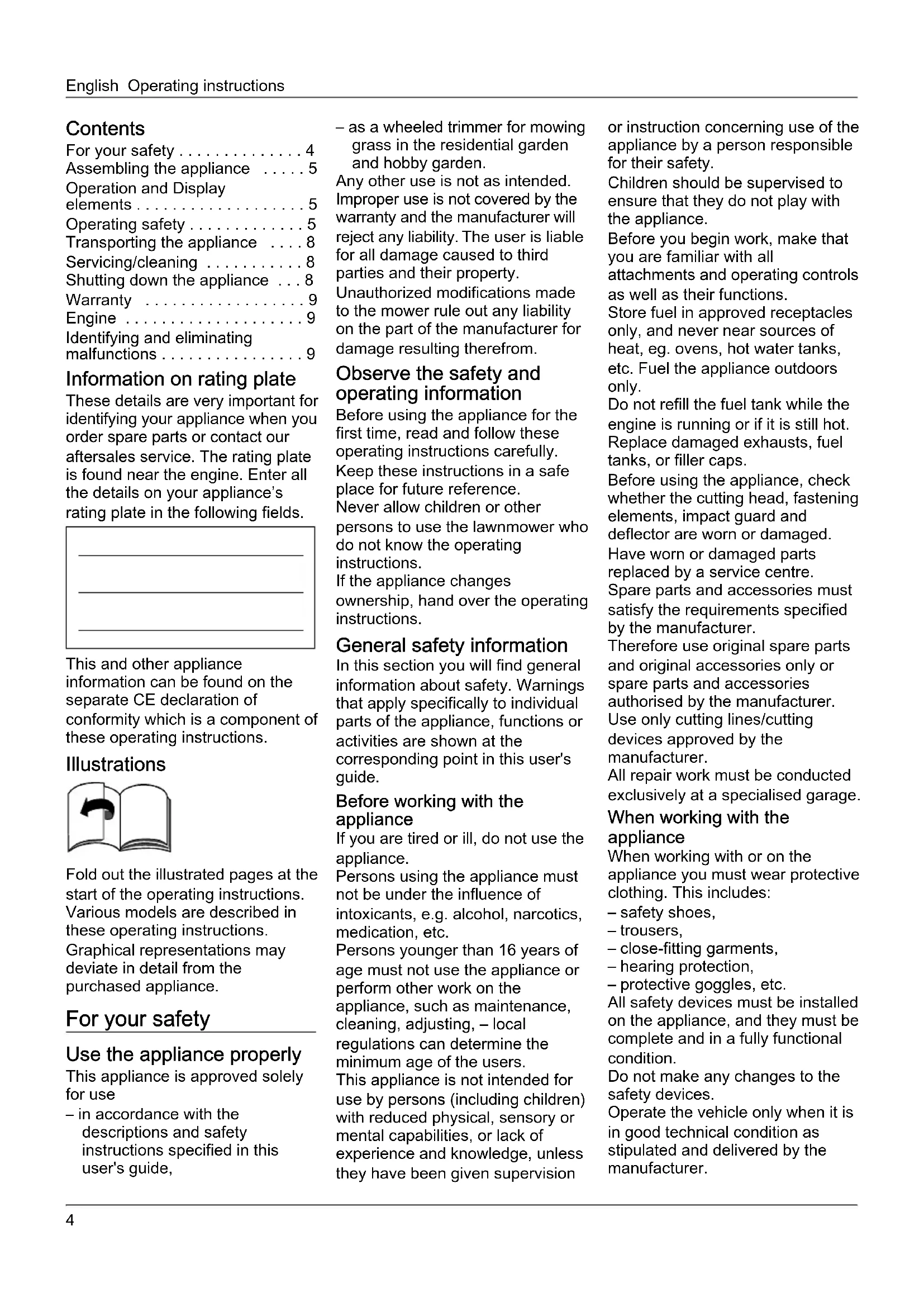 English Operating instructions

Contents
For your safety . . . . . . . . . . . . . . 4
Assembling the appliance . . . . . 5
Operation and Display elements . . . . . . . . . . . . . . . . . . . 5
Operating safety . . . . . . . . . . . . . 5
Transporting the appliance . . . . 8
Servicing/cleaning . . . . . . . . . . . 8
Shutting down the appliance . . . 8
Warranty . . . . . . . . . . . . . . . . . . 9
Engine . . . . . . . . . . . . . . . . . . . . 9
Identifying and eliminating malfunctions . . . . . . . . . . . . . . . . 9

Information on rating plate
These details are very important for identifying your appliance when you order spare parts or contact our aftersales service. The rating plate is found near the engine. Enter all the details on your appliance's rating plate in the following fields.

This and other appliance information can be found on the separate CE declaration of conformity which is a component of these operating instructions.

Illustrations

Fold out the illustrated pages at the start of the operating instructions. Various models are described in these operating instructions. Graphical representations may deviate in detail from the purchased appliance.

For your safety

Use the appliance properly
This appliance is approved solely for use
– in accordance with the descriptions and safety instructions specified in this user's guide,
– as a wheeled trimmer for mowing grass in the residential garden and hobby garden.
Any other use is not as intended. Improper use is not covered by the warranty and the manufacturer will reject any liability. The user is liable for all damage caused to third parties and their property.
Unauthorized modifications made to the mower rule out any liability on the part of the manufacturer for damage resulting therefrom.

Observe the safety and operating information
Before using the appliance for the first time, read and follow these operating instructions carefully.
Keep these instructions in a safe place for future reference.
Never allow children or other persons to use the lawnmower who do not know the operating instructions.
If the appliance changes ownership, hand over the operating instructions.

General safety information
In this section you will find general information about safety. Warnings that apply specifically to individual parts of the appliance, functions or activities are shown at the corresponding point in this user's guide.

Before working with the appliance
If you are tired or ill, do not use the appliance.
Persons using the appliance must not be under the influence of intoxicants, e.g. alcohol, narcotics, medication, etc.
Persons younger than 16 years of age must not use the appliance or perform other work on the appliance, such as maintenance, cleaning, adjusting, – local regulations can determine the minimum age of the users.
This appliance is not intended for use by persons (including children) with reduced physical, sensory or mental capabilities, or lack of experience and knowledge, unless they have been given supervision or instruction concerning use of the appliance by a person responsible for their safety.
Children should be supervised to ensure that they do not play with the appliance.
Before you begin work, make that you are familiar with all attachments and operating controls as well as their functions.
Store fuel in approved receptacles only, and never near sources of heat, eg. ovens, hot water tanks, etc. Fuel the appliance outdoors only.
Do not refill the fuel tank while the engine is running or if it is still hot.
Replace damaged exhausts, fuel tanks, or filler caps.
Before using the appliance, check whether the cutting head, fastening elements, impact guard and deflector are worn or damaged.
Have worn or damaged parts replaced by a service centre.
Spare parts and accessories must satisfy the requirements specified by the manufacturer.
Therefore use original spare parts and original accessories only or spare parts and accessories authorised by the manufacturer.
Use only cutting lines/cutting devices approved by the manufacturer.
All repair work must be conducted exclusively at a specialised garage.

When working with the appliance
When working with or on the appliance you must wear protective clothing. This includes:
– safety shoes,
– trousers,
– close-fitting garments,
– hearing protection,
– protective goggles, etc.
All safety devices must be installed on the appliance, and they must be complete and in a fully functional condition.
Do not make any changes to the safety devices.
Operate the vehicle only when it is in good technical condition as stipulated and delivered by the manufacturer.

4